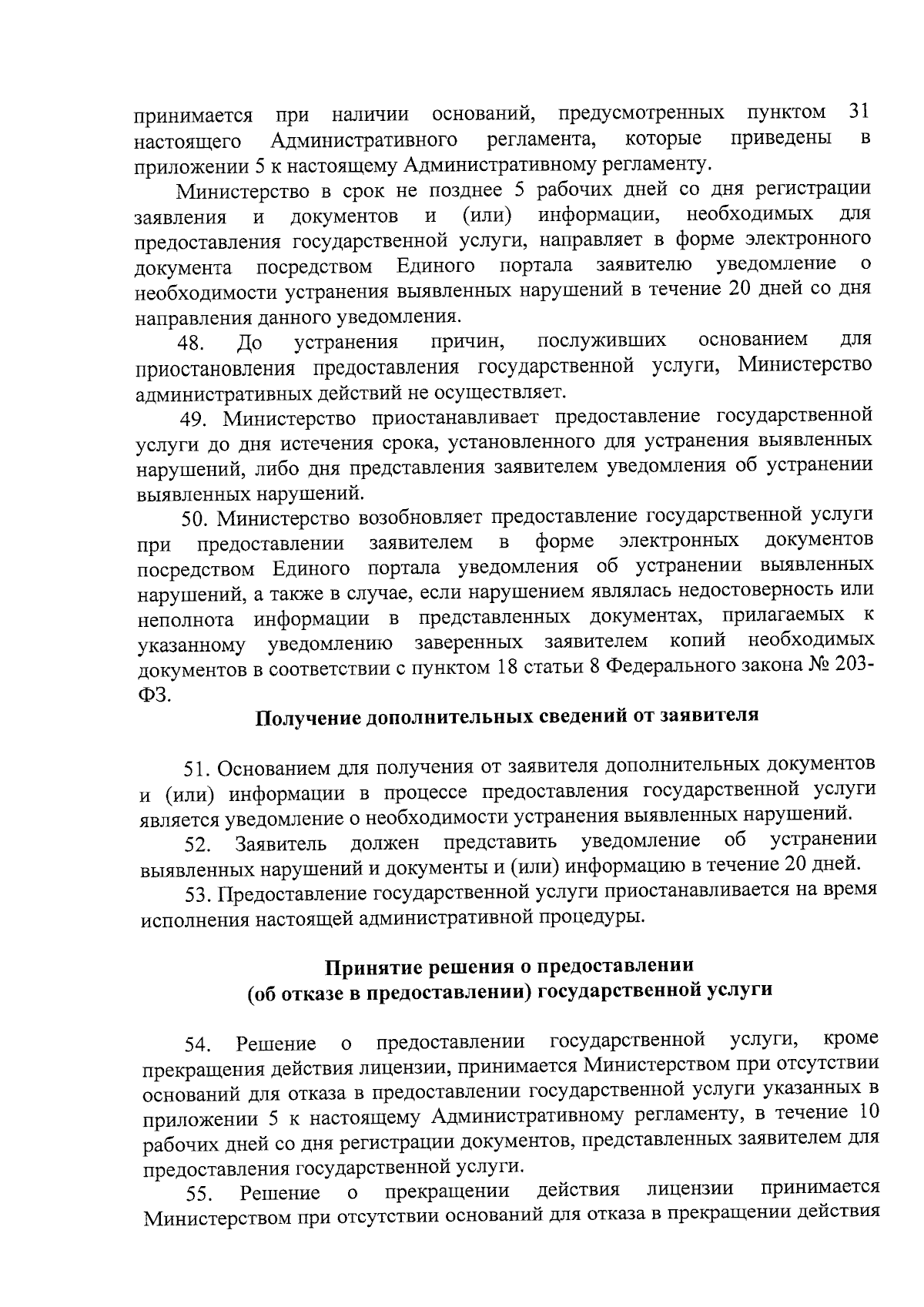 принимается при наличии оснований, предусмотренных пунктом 31 настоящего Административного регламента, которые приведены в приложении 5 к настоящему Административному регламенту.

Министерство в срок не позднее 5 рабочих дней со дня регистрации заявления и документов и (или) информации, необходимых для предоставления государственной услуги, направляет в форме электронного документа посредством Единого портала заявителю уведомление о необходимости устранения выявленных нарушений в течение 20 дней со дня направления данного уведомления.

48. До устранения причин, послуживших основанием для приостановления предоставления государственной услуги, Министерство административных действий не осуществляет.

49. Министерство приостанавливает предоставление государственной услуги до дня истечения срока, установленного для устранения выявленных нарушений, либо дня представления заявителем уведомления об устранении выявленных нарушений.

50. Министерство возобновляет предоставление государственной услуги при предоставлении заявителем в форме электронных документов посредством Единого портала уведомления об устранении выявленных нарушений, а также в случае, если нарушением являлась недостоверность или неполнота информации в представленных документах, прилагаемых к указанному уведомлению заверенных заявителем копий необходимых документов в соответствии с пунктом 18 статьи 8 Федерального закона № 203-ФЗ.

Получение дополнительных сведений от заявителя

51. Основанием для получения от заявителя дополнительных документов и (или) информации в процессе предоставления государственной услуги является уведомление о необходимости устранения выявленных нарушений.

52. Заявитель должен представить уведомление об устранении выявленных нарушений и документы и (или) информацию в течение 20 дней.

53. Предоставление государственной услуги приостанавливается на время исполнения настоящей административной процедуры.

Принятие решения о предоставлении
(об отказе в предоставлении) государственной услуги

54. Решение о предоставлении государственной услуги, кроме прекращения действия лицензии, принимается Министерством при отсутствии оснований для отказа в предоставлении государственной услуги указанных в приложении 5 к настоящему Административному регламенту, в течение 10 рабочих дней со дня регистрации документов, представленных заявителем для предоставления государственной услуги.

55. Решение о прекращении действия лицензии принимается Министерством при отсутствии оснований для отказа в прекращении действия